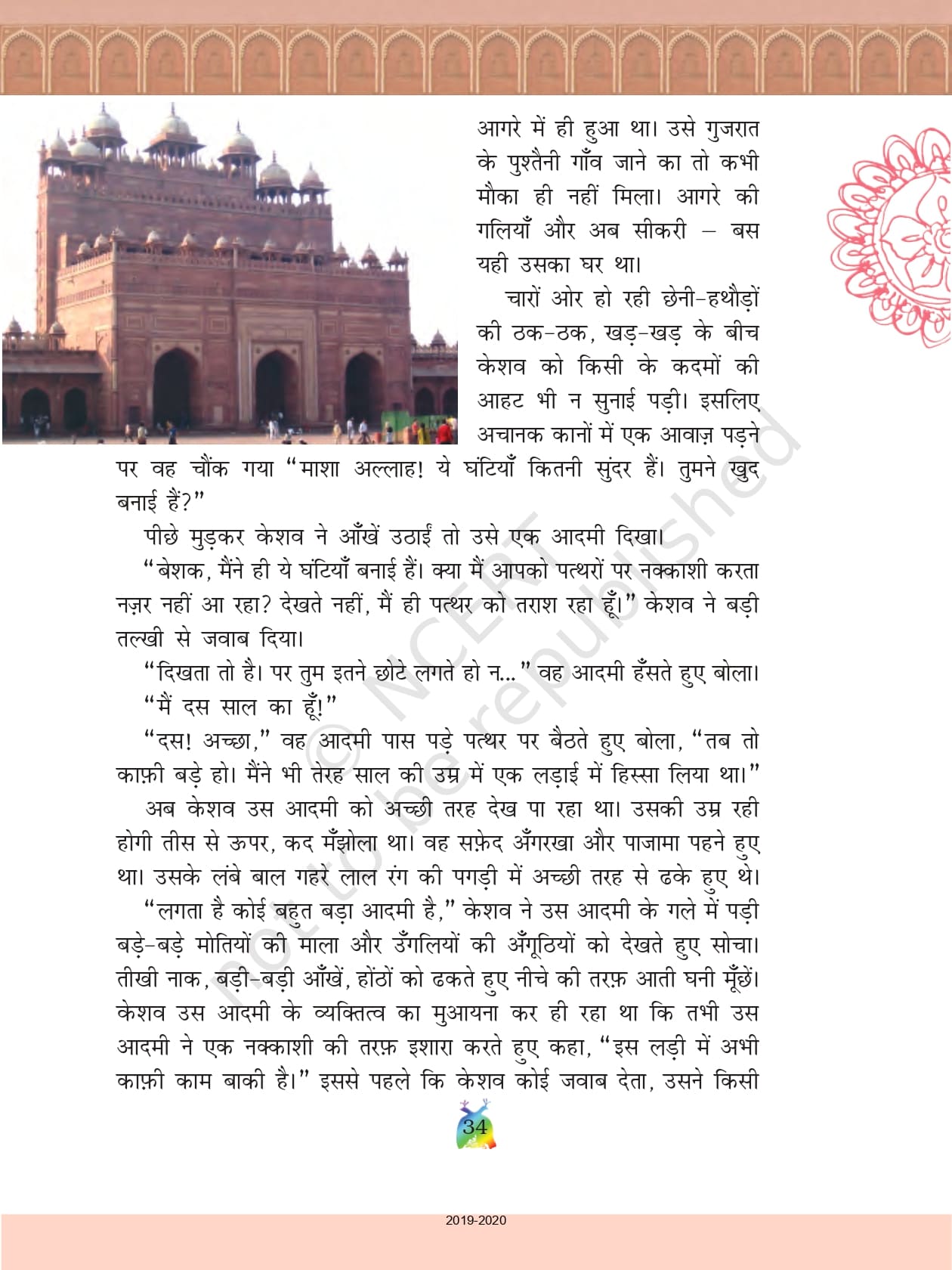 आगरे में ही हुआ था। उसे गुजरात के पुश्तैनी गाँव जाने का तो कभी मौका ही नहीं मिला। आगरे की गलियाँ और अब सीकरी – बस यही उसका घर था।

चारों ओर हो रही छेनी-हथौड़ों की ठक-ठक, खड़-खड़ के बीच केशव को किसी के कदमों की आहट भी न सुनाई पड़ी। इसलिए अचानक कानों में एक आवाज़ पड़ने पर वह चौंक गया "माशा अल्लाह! ये घंटियाँ कितनी सुंदर हैं। तुमने खुद बनाई हैं?"

पीछे मुड़कर केशव ने आँखें उठाईं तो उसे एक आदमी दिखा।

"बेशक, मैंने ही ये घंटियाँ बनाई हैं। क्या मैं आपको पत्थरों पर नक्काशी करता नज़र नहीं आ रहा? देखते नहीं, मैं ही पत्थर को तराश रहा हूँ।" केशव ने बड़ी तल्खी से जवाब दिया।

"दिखता तो है। पर तुम इतने छोटे लगते हो न..." वह आदमी हँसते हुए बोला।

"मैं दस साल का हूँ!"

"दस! अच्छा," वह आदमी पास पड़े पत्थर पर बैठते हुए बोला, "तब तो काफ़ी बड़े हो। मैंने भी तेरह साल की उम्र में एक लड़ाई में हिस्सा लिया था।"

अब केशव उस आदमी को अच्छी तरह देख पा रहा था। उसकी उम्र रही होगी तीस से ऊपर, कद मँझोला था। वह सफ़ेद अँगरखा और पाजामा पहने हुए था। उसके लंबे बाल गहरे लाल रंग की पगड़ी में अच्छी तरह से ढके हुए थे।

"लगता है कोई बहुत बड़ा आदमी है," केशव ने उस आदमी के गले में पड़ी बड़े-बड़े मोतियों की माला और उँगलियों की अँगूठियों को देखते हुए सोचा। तीखी नाक, बड़ी-बड़ी आँखें, होंठों को ढकते हुए नीचे की तरफ़ आती घनी मूँछें। केशव उस आदमी के व्यक्तित्व का मुआयना कर ही रहा था कि तभी उस आदमी ने एक नक्काशी की तरफ़ इशारा करते हुए कहा, "इस लड़ी में अभी काफ़ी काम बाकी है।" इससे पहले कि केशव कोई जवाब देता, उसने किसी

© NCERT not to be republished

34

2019-2020